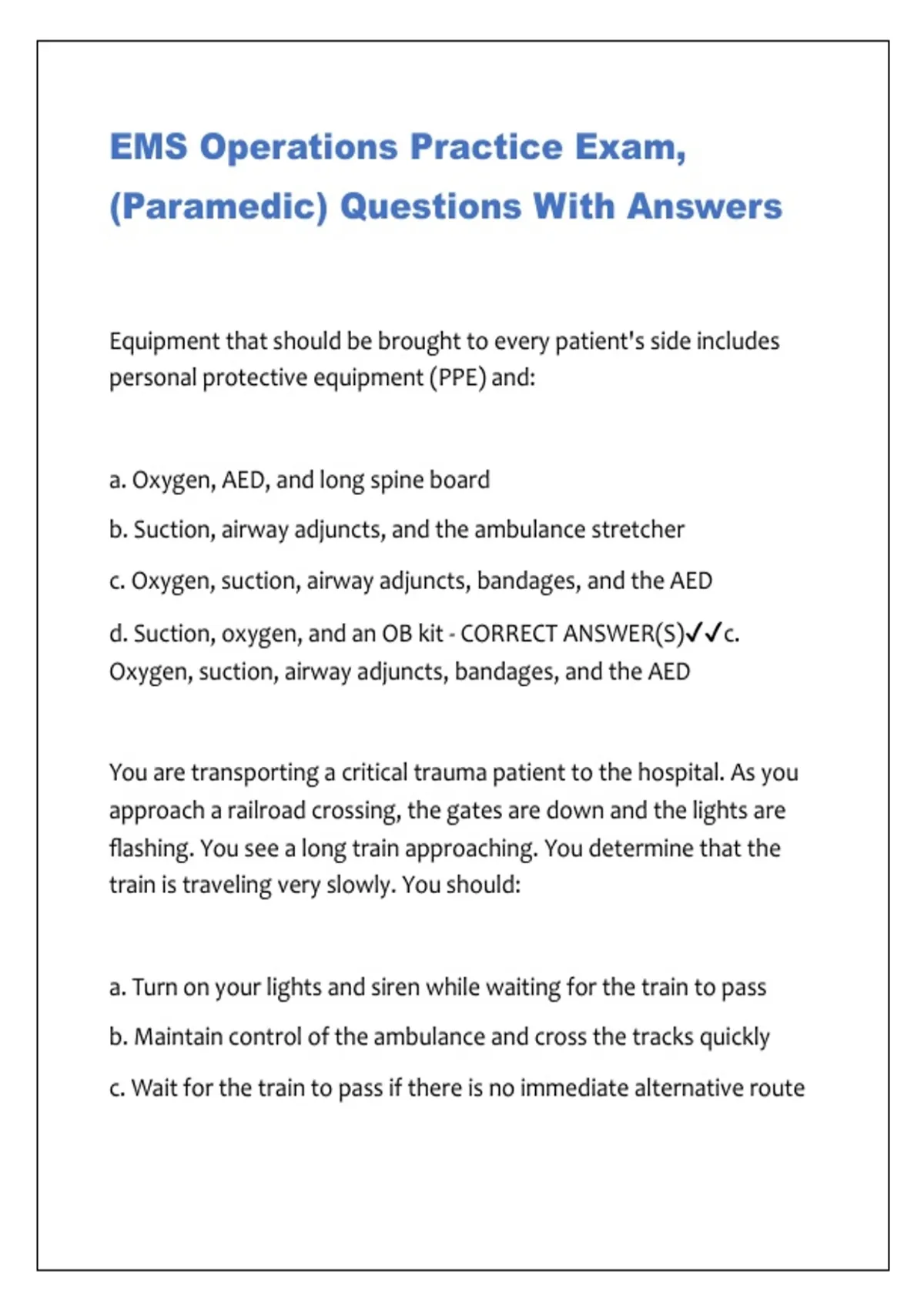 EMS Operations Practice Exam, (Paramedic) Questions With Answers

Equipment that should be brought to every patient's side includes personal protective equipment (PPE) and:

a. Oxygen, AED, and long spine board

b. Suction, airway adjuncts, and the ambulance stretcher

c. Oxygen, suction, airway adjuncts, bandages, and the AED

d. Suction, oxygen, and an OB kit - CORRECT ANSWER(S)✓✓c. Oxygen, suction, airway adjuncts, bandages, and the AED

You are transporting a critical trauma patient to the hospital. As you approach a railroad crossing, the gates are down and the lights are flashing. You see a long train approaching. You determine that the train is traveling very slowly. You should:

a. Turn on your lights and siren while waiting for the train to pass

b. Maintain control of the ambulance and cross the tracks quickly

c. Wait for the train to pass if there is no immediate alternative route